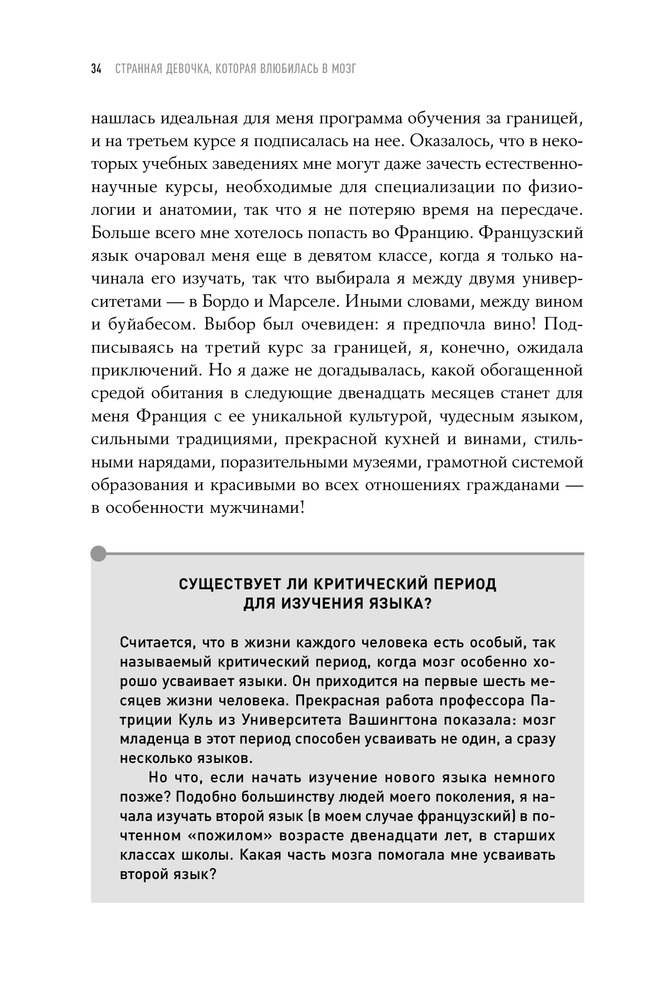 34 СТРАННАЯ ДЕВОЧКА, КОТОРАЯ ВЛЮБИЛАСЬ В МОЗГ

нашлась идеальная для меня программа обучения за границей, и на третьем курсе я подписалась на нее. Оказалось, что в некоторых учебных заведениях мне могут даже зачесть естественнонаучные курсы, необходимые для специализации по физиологии и анатомии, так что я не потеряю время на пересдаче. Больше всего мне хотелось попасть во Францию. Французский язык очаровал меня еще в девятом классе, когда я только начинала его изучать, так что выбирала я между двумя университетами — в Бордо и Марселе. Иными словами, между вином и буйабесом. Выбор был очевиден: я предпочла вино! Подписываясь на третий курс за границей, я, конечно, ожидала приключений. Но я даже не догадывалась, какой обогащенной средой обитания в следующие двенадцать месяцев станет для меня Франция с ее уникальной культурой, чудесным языком, сильными традициями, прекрасной кухней и винами, стильными нарядами, поразительными музеями, грамотной системой образования и красивыми во всех отношениях гражданами — в особенности мужчинами!

СУЩЕСТВУЕТ ЛИ КРИТИЧЕСКИЙ ПЕРИОД ДЛЯ ИЗУЧЕНИЯ ЯЗЫКА?

Считается, что в жизни каждого человека есть особый, так называемый критический период, когда мозг особенно хорошо усваивает языки. Он приходится на первые шесть месяцев жизни человека. Прекрасная работа профессора Патриции Куль из Университета Вашингтона показала: мозг младенца в этот период способен усваивать не один, а сразу несколько языков.

Но что, если начать изучение нового языка немного позже? Подобно большинству людей моего поколения, я начала изучать второй язык (в моем случае французский) в почтенном «пожилом» возрасте двенадцати лет, в старших классах школы. Какая часть мозга помогала мне усваивать второй язык?